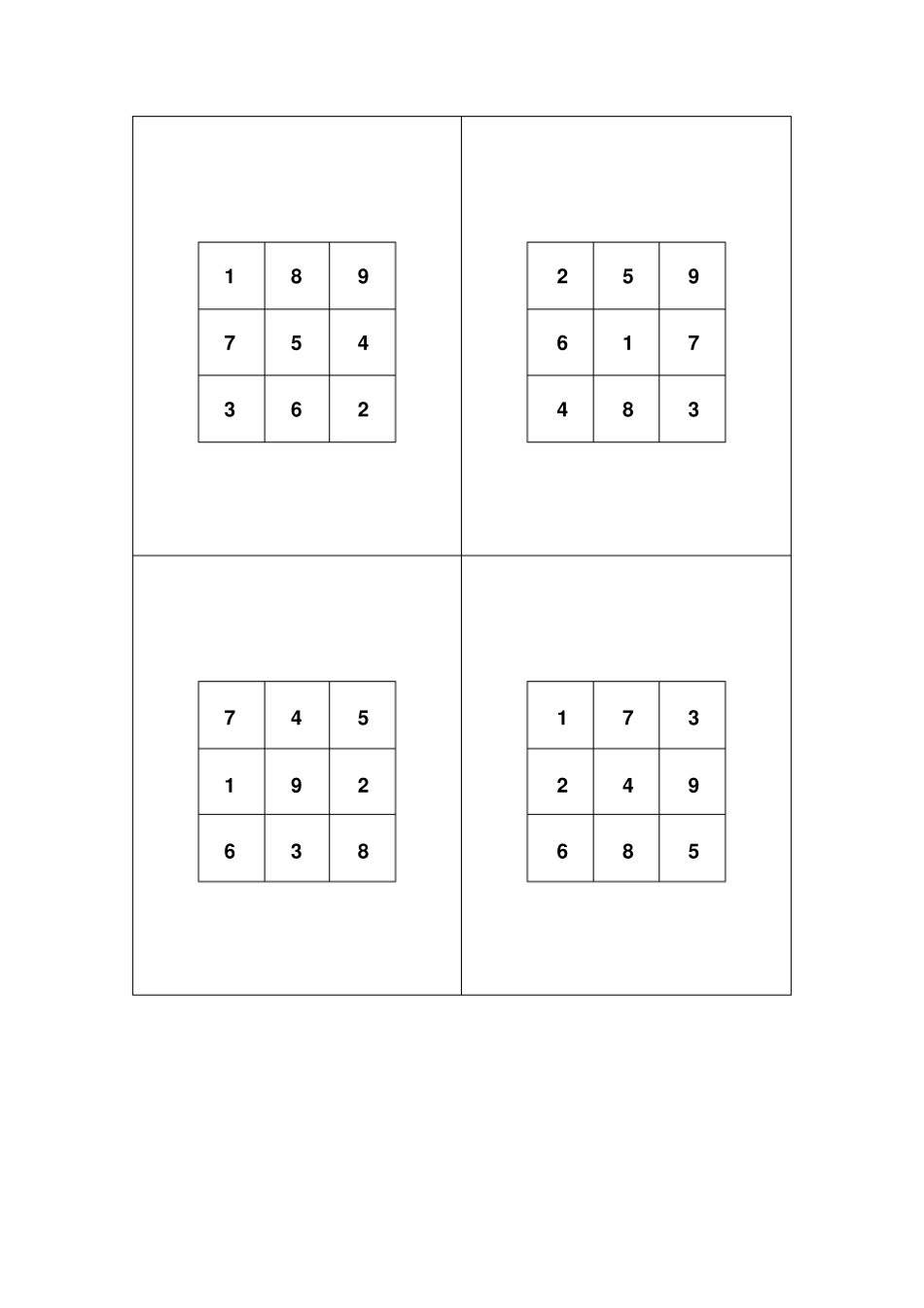 | 1 | 8 | 9 |
|---|---|---|
| 7 | 5 | 4 |
| 3 | 6 | 2 |

| 2 | 5 | 9 |
|---|---|---|
| 6 | 1 | 7 |
| 4 | 8 | 3 |

| 7 | 4 | 5 |
|---|---|---|
| 1 | 9 | 2 |
| 6 | 3 | 8 |

| 1 | 7 | 3 |
|---|---|---|
| 2 | 4 | 9 |
| 6 | 8 | 5 |